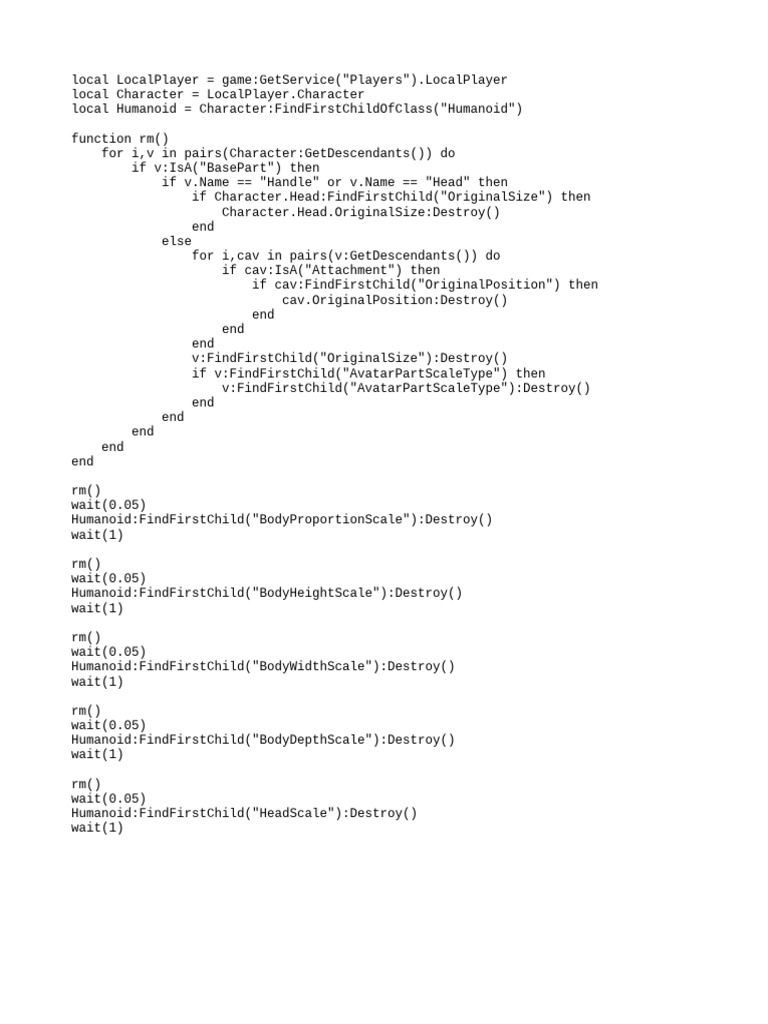 local LocalPlayer = game:GetService("Players").LocalPlayer
local Character = LocalPlayer.Character
local Humanoid = Character:FindFirstChildOfClass("Humanoid")

function rm()
    for i,v in pairs(Character:GetDescendants()) do
        if v:IsA("BasePart") then
            if v.Name == "Handle" or v.Name == "Head" then
                if Character.Head:FindFirstChild("OriginalSize") then
                    Character.Head.OriginalSize:Destroy()
                end
            else
                for i,cav in pairs(v:GetDescendants()) do
                    if cav:IsA("Attachment") then
                        if cav:FindFirstChild("OriginalPosition") then
                            cav.OriginalPosition:Destroy()
                        end
                    end
                end
                v:FindFirstChild("OriginalSize"):Destroy()
                if v:FindFirstChild("AvatarPartScaleType") then
                    v:FindFirstChild("AvatarPartScaleType"):Destroy()
                end
            end
        end
    end
end

rm()
wait(0.05)
Humanoid:FindFirstChild("BodyProportionScale"):Destroy()
wait(1)

rm()
wait(0.05)
Humanoid:FindFirstChild("BodyHeightScale"):Destroy()
wait(1)

rm()
wait(0.05)
Humanoid:FindFirstChild("BodyWidthScale"):Destroy()
wait(1)

rm()
wait(0.05)
Humanoid:FindFirstChild("BodyDepthScale"):Destroy()
wait(1)

rm()
wait(0.05)
Humanoid:FindFirstChild("HeadScale"):Destroy()
wait(1)